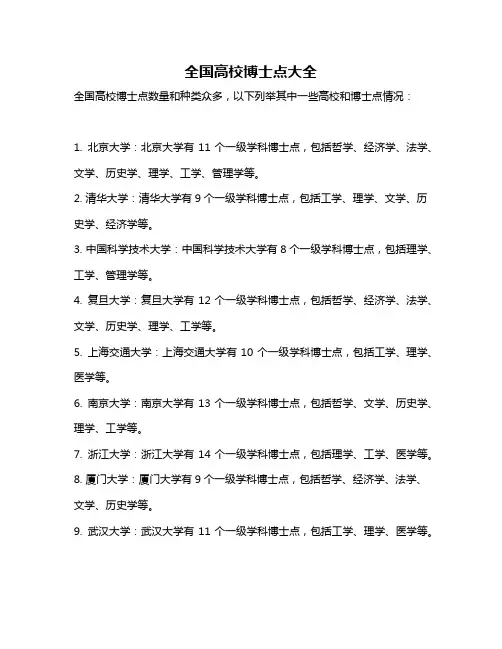 全国高校博士点大全

全国高校博士点数量和种类众多，以下列举其中一些高校和博士点情况：

1. 北京大学：北京大学有 11 个一级学科博士点，包括哲学、经济学、法学、文学、历史学、理学、工学、管理学等。

2. 清华大学：清华大学有 9 个一级学科博士点，包括工学、理学、文学、历史学、经济学等。

3. 中国科学技术大学：中国科学技术大学有 8 个一级学科博士点，包括理学、工学、管理学等。

4. 复旦大学：复旦大学有 12 个一级学科博士点，包括哲学、经济学、法学、文学、历史学、理学、工学等。

5. 上海交通大学：上海交通大学有 10 个一级学科博士点，包括工学、理学、医学等。

6. 南京大学：南京大学有 13 个一级学科博士点，包括哲学、文学、历史学、理学、工学等。

7. 浙江大学：浙江大学有 14 个一级学科博士点，包括理学、工学、医学等。

8. 厦门大学：厦门大学有 9 个一级学科博士点，包括哲学、经济学、法学、文学、历史学等。

9. 武汉大学：武汉大学有 11 个一级学科博士点，包括工学、理学、医学等。